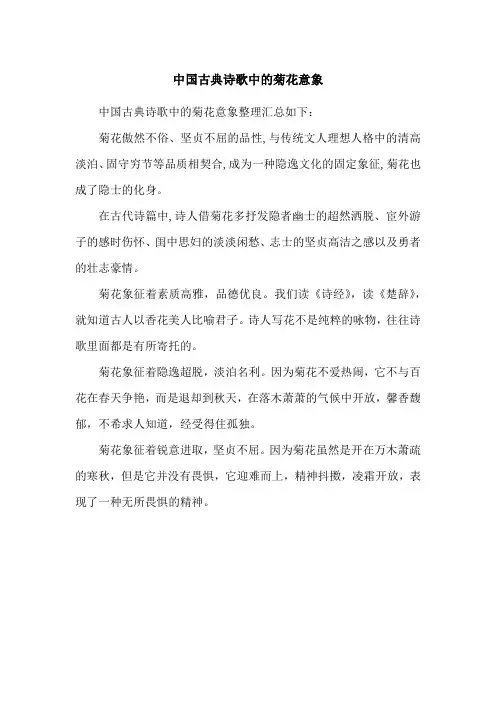 中国古典诗歌中的菊花意象

中国古典诗歌中的菊花意象整理汇总如下：

菊花傲然不俗、坚贞不屈的品性，与传统文人理想人格中的清高淡泊、固守穷节等品质相契合，成为一种隐逸文化的固定象征，菊花也成了隐士的化身。

在古代诗篇中，诗人借菊花多抒发隐者幽士的超然洒脱、宦外游子的感时伤怀、闺中思妇的淡淡闲愁、志士的坚贞高洁之感以及勇者的壮志豪情。

菊花象征着素质高雅，品德优良。我们读《诗经》，读《楚辞》，就知道古人以香花美人比喻君子。诗人写花不是纯粹的咏物，往往诗歌里面都是有所寄托的。

菊花象征着隐逸超脱，淡泊名利。因为菊花不爱热闹，它不与百花在春天争艳，而是退却到秋天，在落木萧萧的气候中开放，馨香馥郁，不希求人知道，经受得住孤独。

菊花象征着锐意进取，坚贞不屈。因为菊花虽然是开在万木萧疏的寒秋，但是它并没有畏惧，它迎难而上，精神抖擞，凌霜开放，表现了一种无所畏惧的精神。